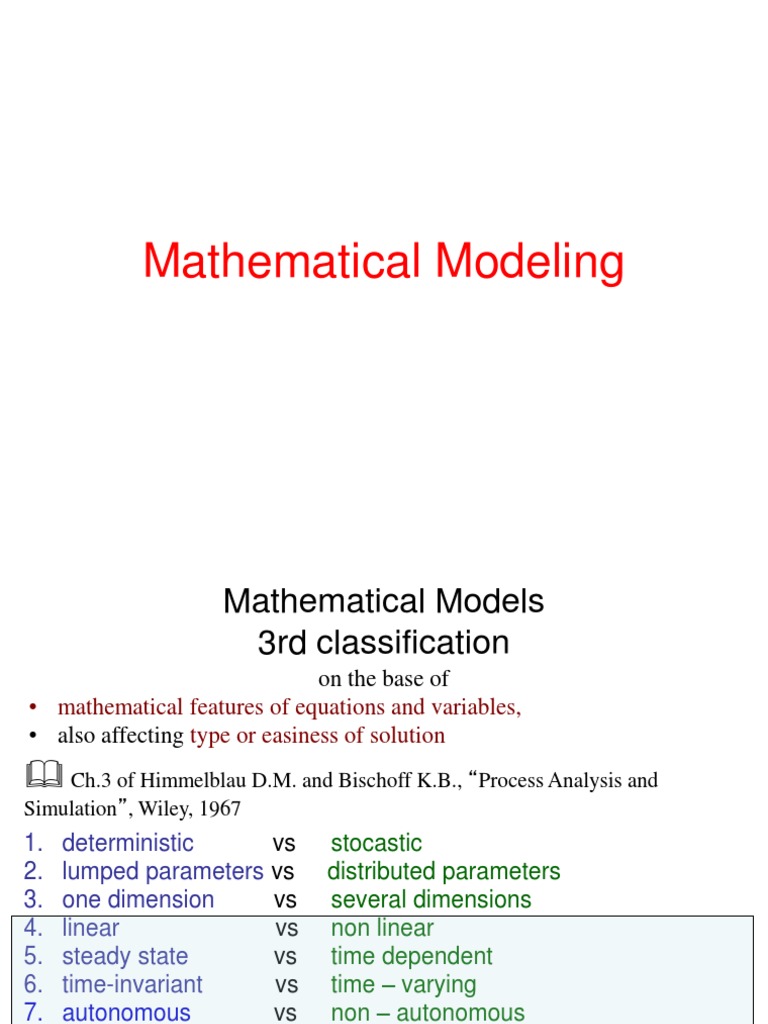 Mathematical Modeling

Mathematical Models
3rd classification

on the base of

• mathematical features of equations and variables,
• also affecting type or easiness of solution

Ch.3 of Himmelblau D.M. and Bischoff K.B., "Process Analysis and Simulation", Wiley, 1967

1. deterministic vs stocastic
2. lumped parameters vs distributed parameters
3. one dimension vs several dimensions
4. linear vs non linear
5. steady state vs time dependent
6. time-invariant vs time – varying
7. autonomous vs non – autonomous